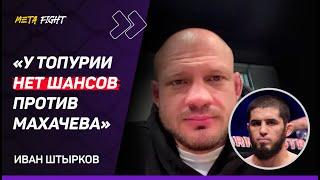 META FIGHT

«У ТОПУРИИ НЕТ ШАНСОВ ПРОТИВ МАХАЧЕВА»

ИВАН ШТЫРКОВ